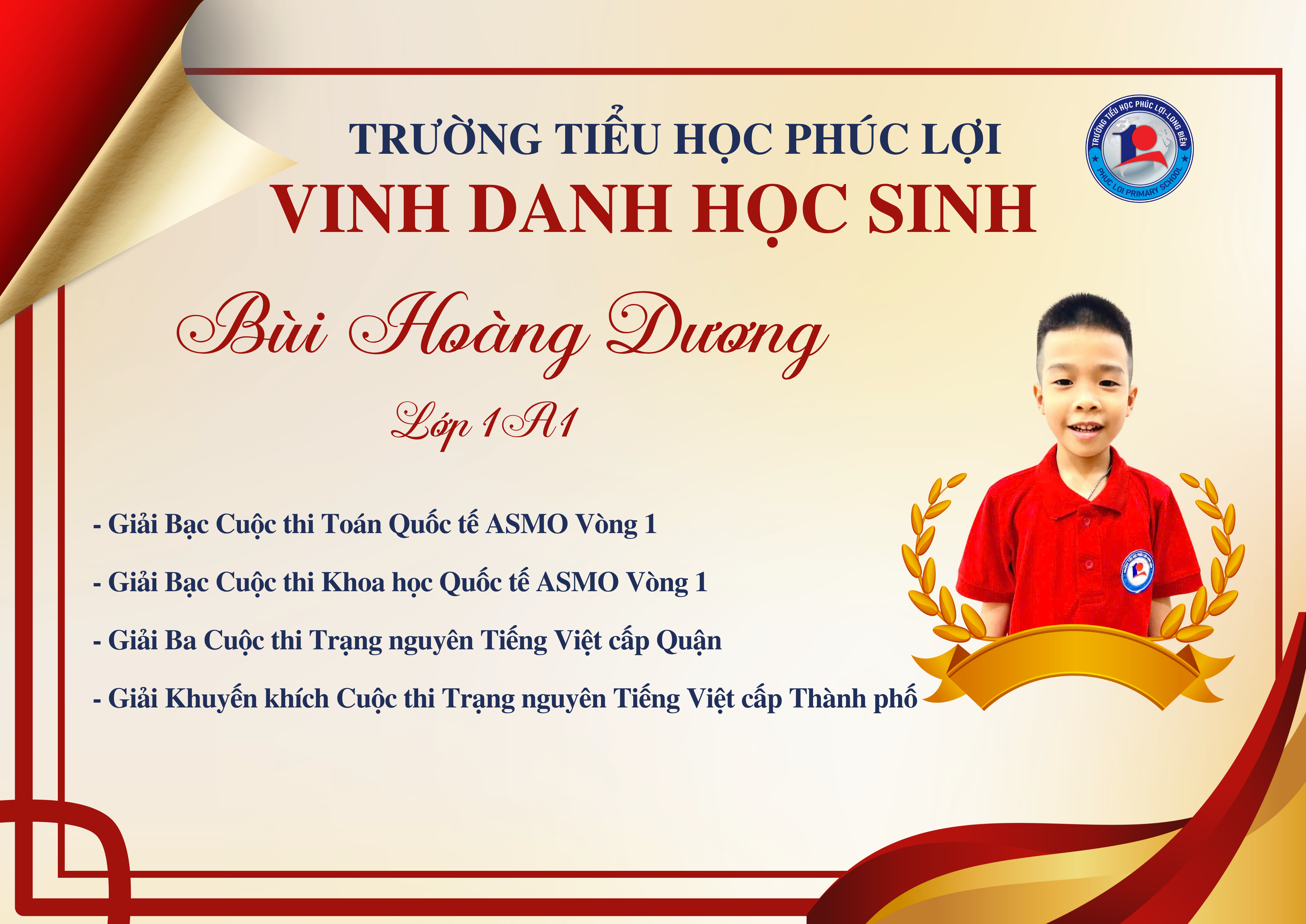 TRƯỜNG TIỂU HỌC PHÚC LỢI
VINH DANH HỌC SINH

TRƯỜNG TIỂU HỌC PHÚC LỢI-LONG BIÊN
PHUC LOI PRIMARY SCHOOL

Bùi Hoàng Dương

Lớp 1A1

- Giải Bạc Cuộc thi Toán Quốc tế ASMO Vòng 1

- Giải Bạc Cuộc thi Khoa học Quốc tế ASMO Vòng 1

- Giải Ba Cuộc thi Trạng nguyên Tiếng Việt cấp Quận

- Giải Khuyến khích Cuộc thi Trạng nguyên Tiếng Việt cấp Thành phố